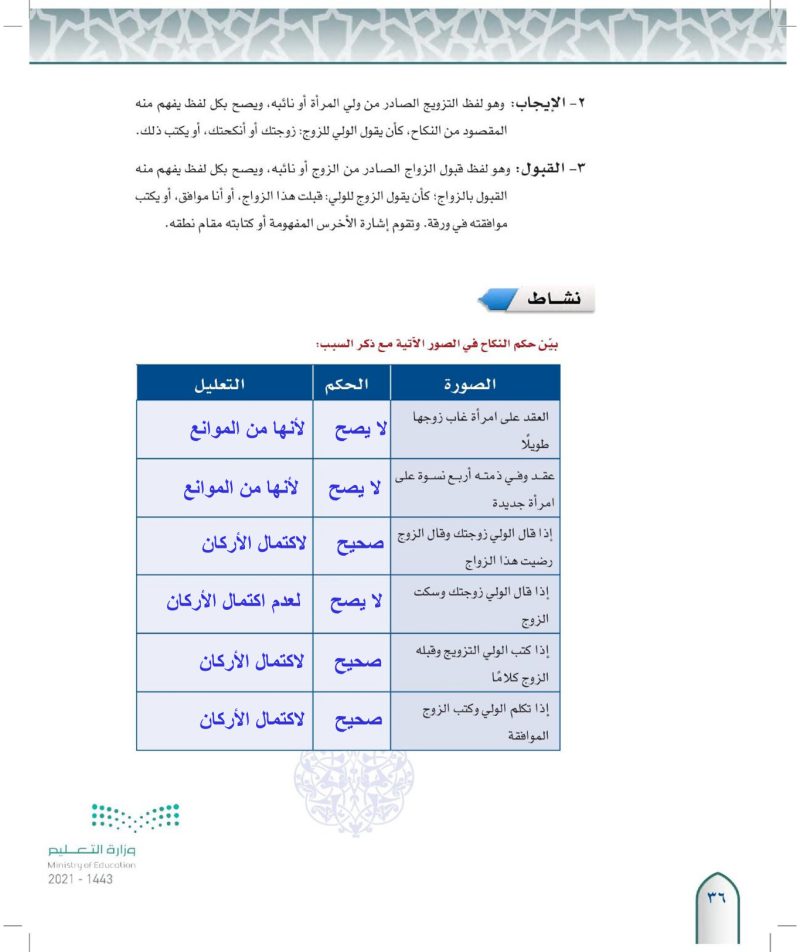 ٢- الإيجاب: وهو لفظ التزويج الصادر من ولي المرأة أو نائبه، ويصح بكل لفظ يفهم منه المقصود من النكاح، كأن يقول الولي للزوج: زوجتك أو أنكحتك، أو يكتب ذلك.

٣- القبول: وهو لفظ قبول الزواج الصادر من الزوج أو نائبه، ويصح بكل لفظ يفهم منه القبول بالزواج؛ كأن يقول الزوج للولي: قبلت هذا الزواج، أو أنا موافق، أو يكتب موافقته في ورقة. وتقوم إشارة الأخرس المفهومة أو كتابته مقام نطقه.

نشاط

بيّن حكم النكاح في الصور الآتية مع ذكر السبب:

| الصورة | الحكم | التعليل |
|---|---|---|
| العقد على امرأة غاب زوجها طويلًا | لا يصح | لأنها من الموانع |
| عقد وفي ذمته أربع نسوة على امرأة جديدة | لا يصح | لأنها من الموانع |
| إذا قال الولي زوجتك وقال الزوج رضيت هذا الزواج | صحيح | لاكتمال الأركان |
| إذا قال الولي زوجتك وسكت الزوج | لا يصح | لعدم اكتمال الأركان |
| إذا كتب الولي التزويج وقبله الزوج كلامًا | صحيح | لاكتمال الأركان |
| إذا تكلم الولي وكتب الزوج الموافقة | صحيح | لاكتمال الأركان |

وزارة التعليم
Ministry of Education
2021 - 1443

٣٦